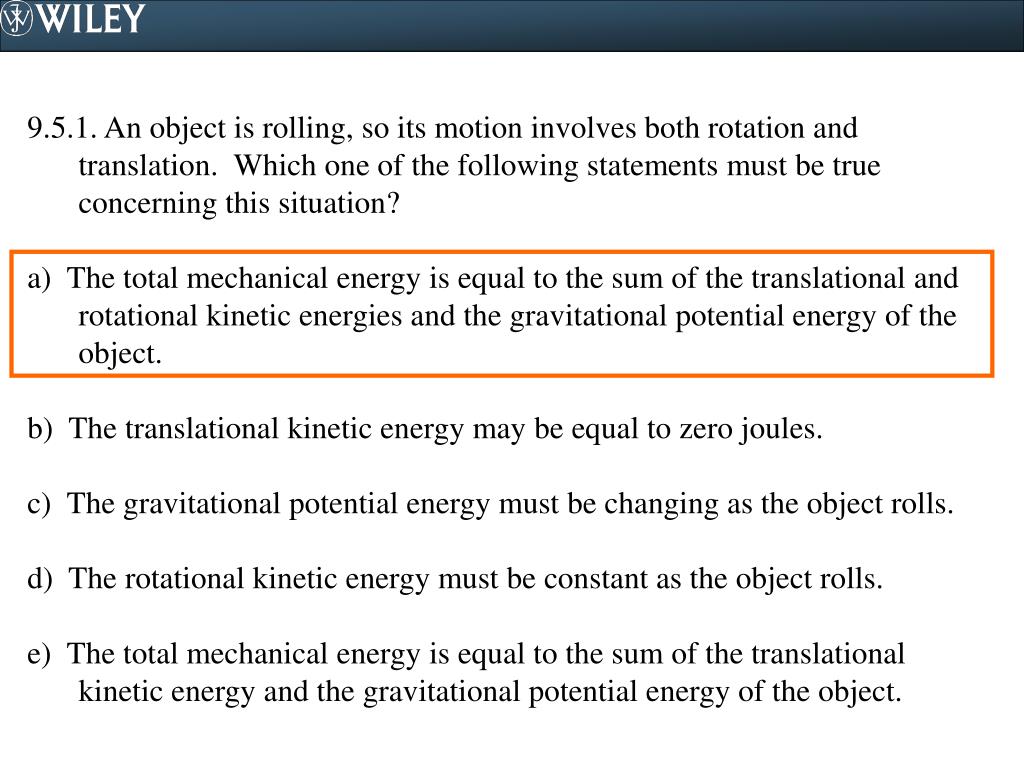 WILEY

9.5.1. An object is rolling, so its motion involves both rotation and translation. Which one of the following statements must be true concerning this situation?

a) The total mechanical energy is equal to the sum of the translational and rotational kinetic energies and the gravitational potential energy of the object.

b) The translational kinetic energy may be equal to zero joules.

c) The gravitational potential energy must be changing as the object rolls.

d) The rotational kinetic energy must be constant as the object rolls.

e) The total mechanical energy is equal to the sum of the translational kinetic energy and the gravitational potential energy of the object.